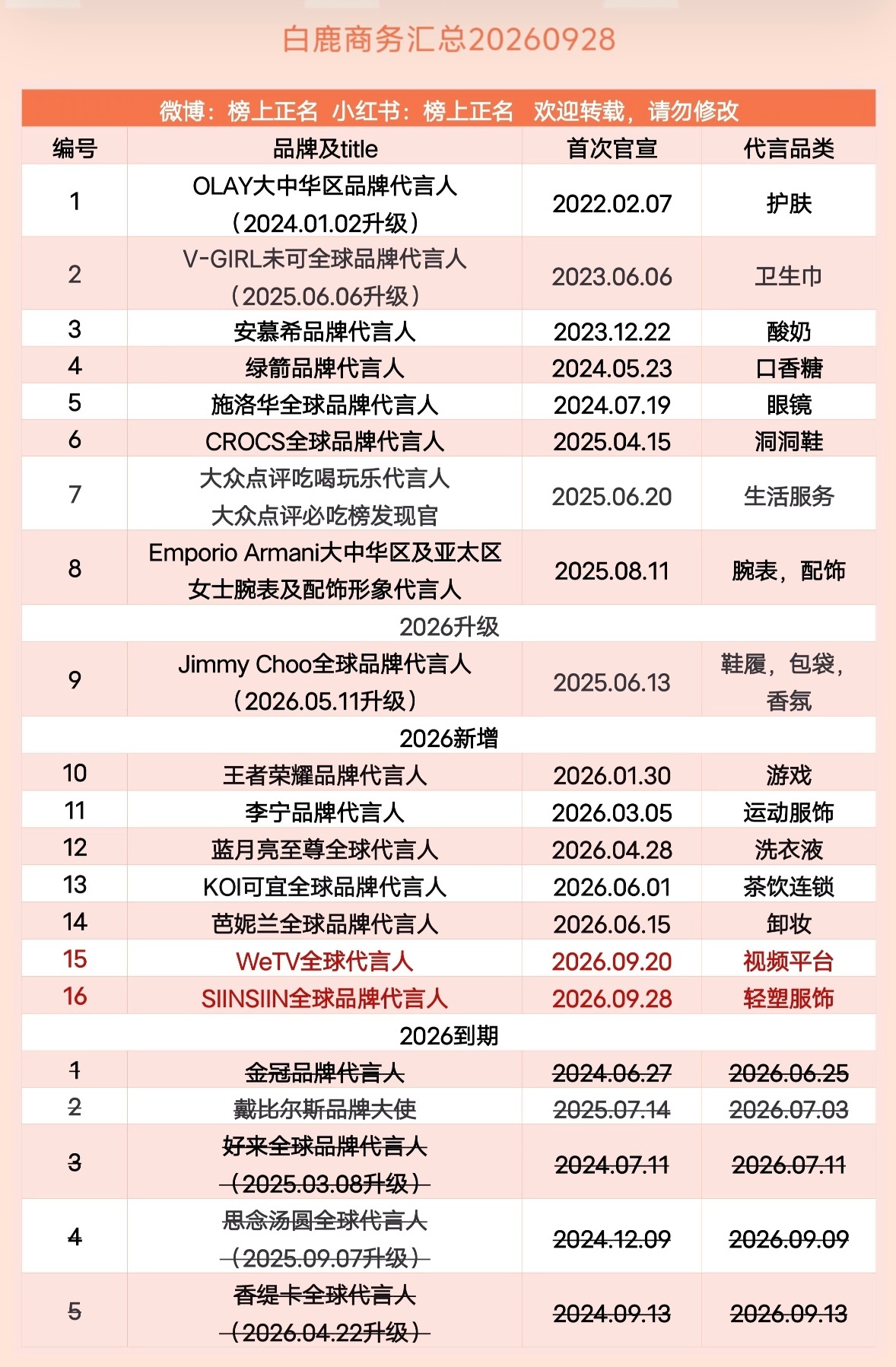 白鹿商务汇总20260928

微博：榜上正名 小红书：榜上正名 欢迎转载，请勿修改

| 编号 | 品牌及title | 首次官宣 | 代言品类 |
|---|---|---|---|
| 1 | OLAY大中华区品牌代言人（2024.01.02升级） | 2022.02.07 | 护肤 |
| 2 | V-GIRL未可全球品牌代言人（2025.06.06升级） | 2023.06.06 | 卫生巾 |
| 3 | 安慕希品牌代言人 | 2023.12.22 | 酸奶 |
| 4 | 绿箭品牌代言人 | 2024.05.23 | 口香糖 |
| 5 | 施洛华全球品牌代言人 | 2024.07.19 | 眼镜 |
| 6 | CROCS全球品牌代言人 | 2025.04.15 | 洞洞鞋 |
| 7 | 大众点评吃喝玩乐代言人 大众点评必吃榜发现官 | 2025.06.20 | 生活服务 |
| 8 | Emporio Armani大中华区及亚太区女士腕表及配饰形象代言人 | 2025.08.11 | 腕表，配饰 |
| 2026升级 | | | |
| 9 | Jimmy Choo全球品牌代言人（2026.05.11升级） | 2025.06.13 | 鞋履，包袋，香氛 |
| 2026新增 | | | |
| 10 | 王者荣耀品牌代言人 | 2026.01.30 | 游戏 |
| 11 | 李宁品牌代言人 | 2026.03.05 | 运动服饰 |
| 12 | 蓝月亮至尊全球代言人 | 2026.04.28 | 洗衣液 |
| 13 | KOI可宜全球品牌代言人 | 2026.06.01 | 茶饮连锁 |
| 14 | 芭妮兰全球品牌代言人 | 2026.06.15 | 卸妆 |
| 15 | WeTV全球代言人 | 2026.09.20 | 视频平台 |
| 16 | SIINSIIN全球品牌代言人 | 2026.09.28 | 轻塑服饰 |
| 2026到期 | | | |
| 1 | 金冠品牌代言人 | 2024.06.27 | 2026.06.25 |
| 2 | 戴比尔斯品牌大使 | 2025.07.14 | 2026.07.03 |
| 3 | 好来全球品牌代言人（2025.03.08升级） | 2024.07.11 | 2026.07.11 |
| 4 | 思念汤圆全球代言人（2025.09.07升级） | 2024.12.09 | 2026.09.09 |
| 5 | 香缇卡全球代言人（2026.04.22升级） | 2024.09.13 | 2026.09.13 |